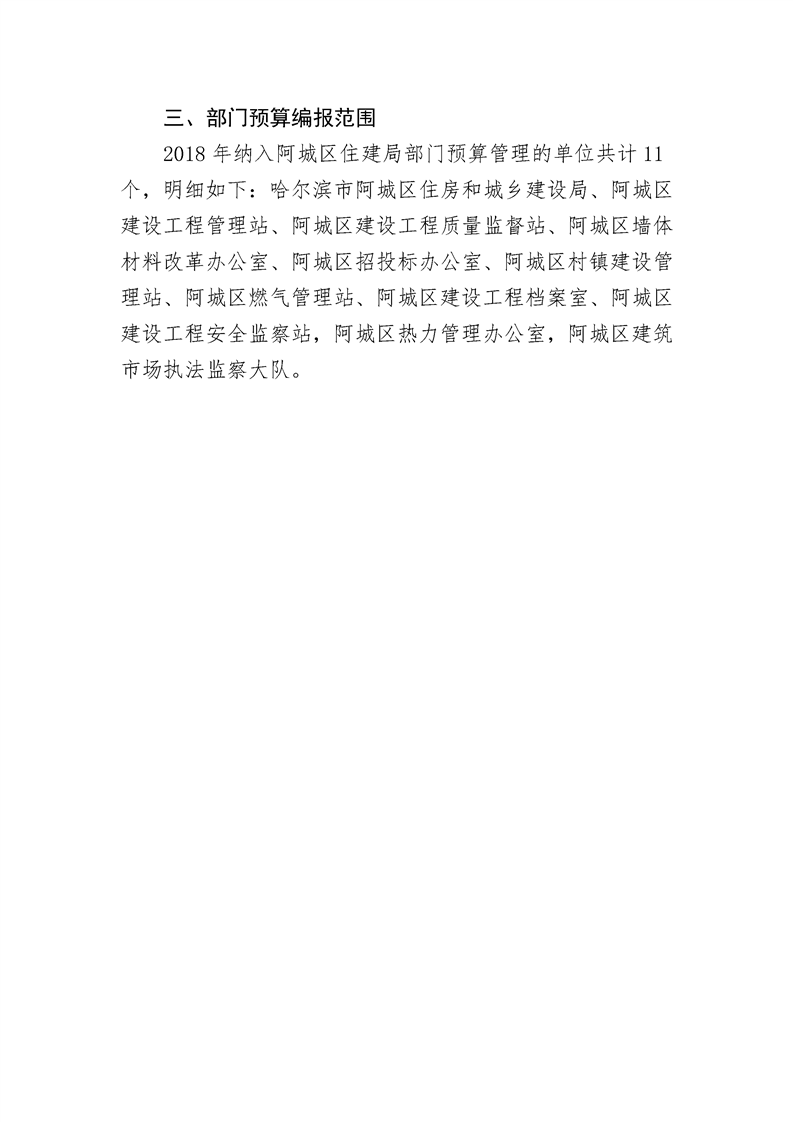 三、部门预算编报范围

2018 年纳入阿城区住建局部门预算管理的单位共计 11 个，明细如下：哈尔滨市阿城区住房和城乡建设局、阿城区建设工程管理站、阿城区建设工程质量监督站、阿城区墙体材料改革办公室、阿城区招投标办公室、阿城区村镇建设管理站、阿城区燃气管理站、阿城区建设工程档案室、阿城区建设工程安全监察站，阿城区热力管理办公室，阿城区建筑市场执法监察大队。